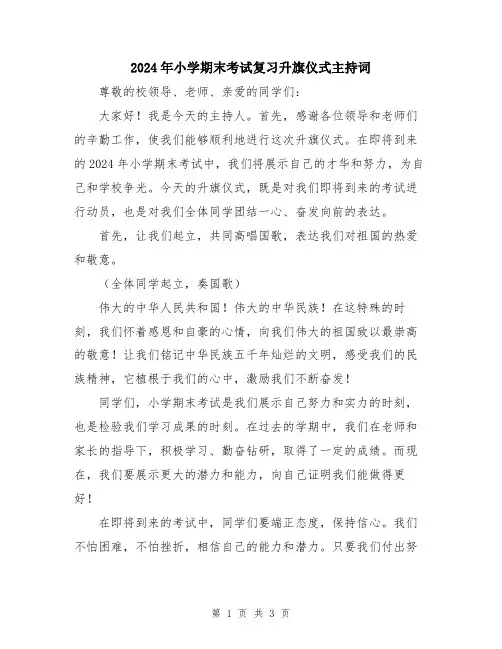 2024年小学期末考试复习升旗仪式主持词

尊敬的校领导、老师、亲爱的同学们：

大家好！我是今天的主持人。首先，感谢各位领导和老师们的辛勤工作，使我们能够顺利地进行这次升旗仪式。在即将到来的2024年小学期末考试中，我们将展示自己的才华和努力，为自己和学校争光。今天的升旗仪式，既是对我们即将到来的考试进行动员，也是对我们全体同学团结一心、奋发向前的表达。

首先，让我们起立，共同高唱国歌，表达我们对祖国的热爱和敬意。

（全体同学起立，奏国歌）

伟大的中华人民共和国！伟大的中华民族！在这特殊的时刻，我们怀着感恩和自豪的心情，向我们伟大的祖国致以最崇高的敬意！让我们铭记中华民族五千年灿烂的文明，感受我们的民族精神，它植根于我们的心中，激励我们不断奋发！

同学们，小学期末考试是我们展示自己努力和实力的时刻，也是检验我们学习成果的时刻。在过去的学期中，我们在老师和家长的指导下，积极学习、勤奋钻研，取得了一定的成绩。而现在，我们要展示更大的潜力和能力，向自己证明我们能做得更好！

在即将到来的考试中，同学们要端正态度，保持信心。我们不怕困难，不怕挫折，相信自己的能力和潜力。只要我们付出努

第 1 页 共 3 页